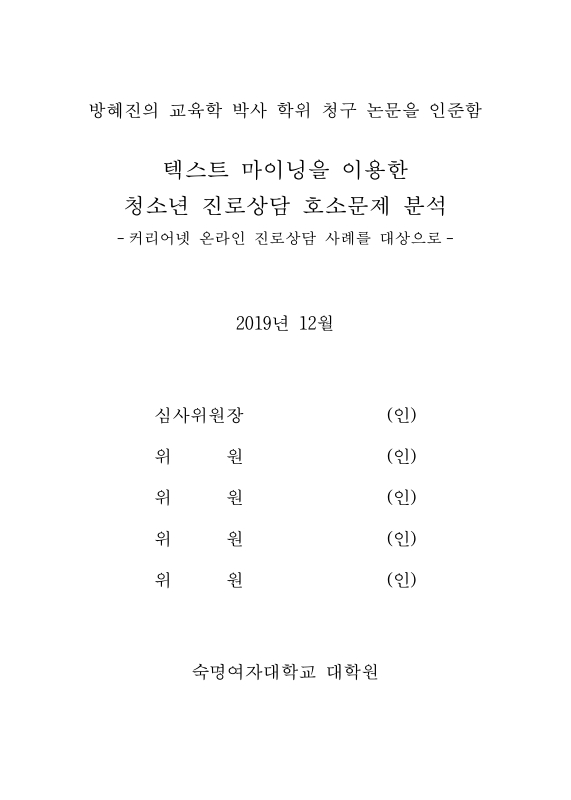 방혜진의 교육학 박사 학위 청구 논문을 인준함

텍스트 마이닝을 이용한
청소년 진로상담 호소문제 분석
- 커리어넷 온라인 진로상담 사례를 대상으로 -

2019년 12월

심사위원장 (인)

위 원 (인)

위 원 (인)

위 원 (인)

위 원 (인)

숙명여자대학교 대학원